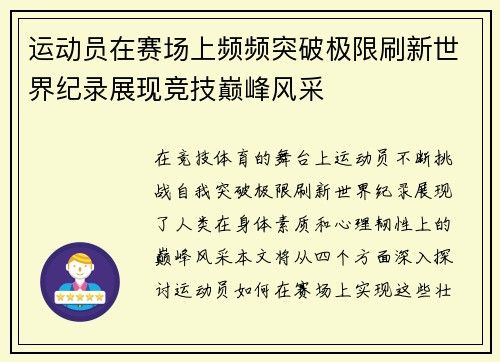 运动员在赛场上频频突破极限刷新世界纪录展现竞技巅峰风采

在竞技体育的舞台上运动员不断挑战自我突破极限刷新世界纪录展现了人类在身体素质和心理韧性上的巅峰风采本文将从四个方面深入探讨运动员如何在赛场上实现这些壮